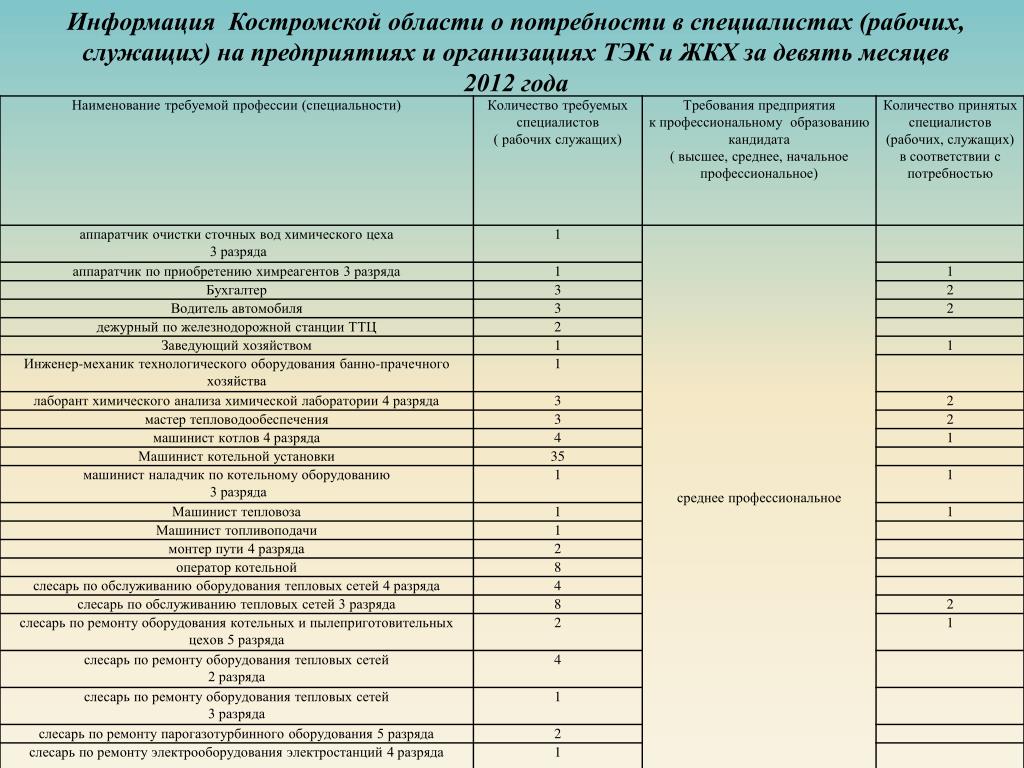 Информация Костромской области о потребности в специалистах (рабочих, служащих) на предприятиях и организациях ТЭК и ЖКХ за девять месяцев 2012 года

| Наименование требуемой профессии (специальности) | Количество требуемых специалистов ( рабочих служащих) | Требования предприятия к профессиональному образованию кандидата ( высшее, среднее, начальное профессиональное) | Количество принятых специалистов (рабочих, служащих) в соответствии с потребностью |
|---|---|---|---|
| аппаратчик очистки сточных вод химического цеха 3 разряда | 1 | среднее профессиональное | |
| аппаратчик по приобретению химреагентов 3 разряда | 1 | | 1 |
| Бухгалтер | 3 | | 2 |
| Водитель автомобиля | 3 | | 2 |
| дежурный по железнодорожной станции ТТЦ | 2 | | |
| Заведующий хозяйством | 1 | | 1 |
| Инженер-механик технологического оборудования банно-прачечного хозяйства | 1 | | |
| лаборант химического анализа химической лаборатории 4 разряда | 3 | | 2 |
| мастер тепловодообеспечения | 3 | | 2 |
| машинист котлов 4 разряда | 4 | | 1 |
| Машинист котельной установки | 35 | | |
| машинист наладчик по котельному оборудованию 3 разряда | 1 | | 1 |
| Машинист тепловоза | 1 | | 1 |
| Машинист топливоподачи | 1 | | |
| монтер пути 4 разряда | 2 | | |
| оператор котельной | 8 | | |
| слесарь по обслуживанию оборудования тепловых сетей 4 разряда | 4 | | |
| слесарь по обслуживанию тепловых сетей 3 разряда | 8 | | 2 |
| слесарь по ремонту оборудования котельных и пылеприготовительных цехов 5 разряда | 2 | | 1 |
| слесарь по ремонту оборудования тепловых сетей 2 разряда | 4 | | |
| слесарь по ремонту оборудования тепловых сетей 3 разряда | 1 | | |
| слесарь по ремонту парогазотурбинного оборудования 5 разряда | 2 | | |
| слесарь по ремонту электрооборудования электростанций 4 разряда | 1 | | |